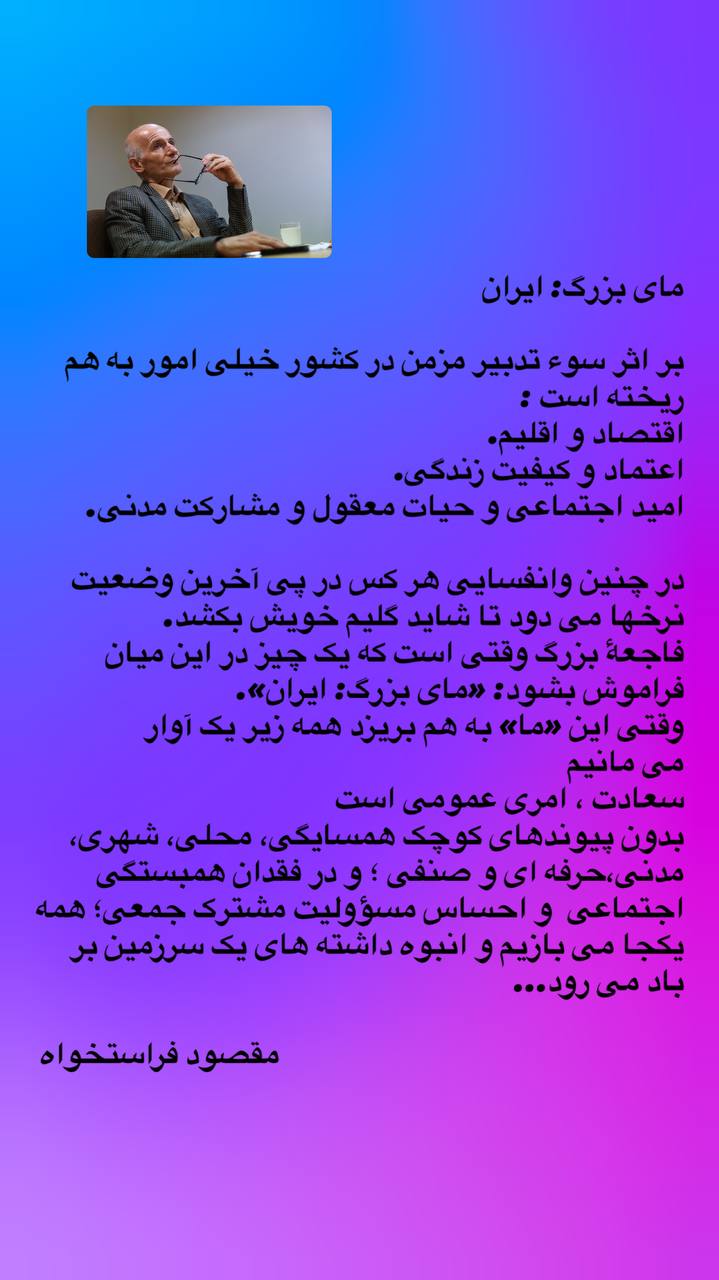 مای بزرگ: ایران

بر اثر سوء تدبیر مزمن در کشور خیلی امور به هم ریخته است :
اقتصاد و اقلیم.
اعتماد و کیفیت زندگی.
امید اجتماعی و حیات معقول و مشارکت مدنی.

در چنین وانفسایی هر کس در پی آخرین وضعیت نرخها می دود تا شاید گلیم خویش بکشد.
فاجعهٔ بزرگ وقتی است که یک چیز در این میان فراموش بشود: «مای بزرگ: ایران».
وقتی این «ما» به هم بریزد همه زیر یک آوار می مانیم
سعادت ، امری عمومی است
بدون پیوندهای کوچک همسایگی، محلی، شهری، مدنی،حرفه ای و صنفی ؛ و در فقدان همبستگی اجتماعی و احساس مسؤولیت مشترک جمعی؛ همه یکجا می بازیم و انبوه داشته های یک سرزمین بر باد می رود...

مقصود فراستخواه